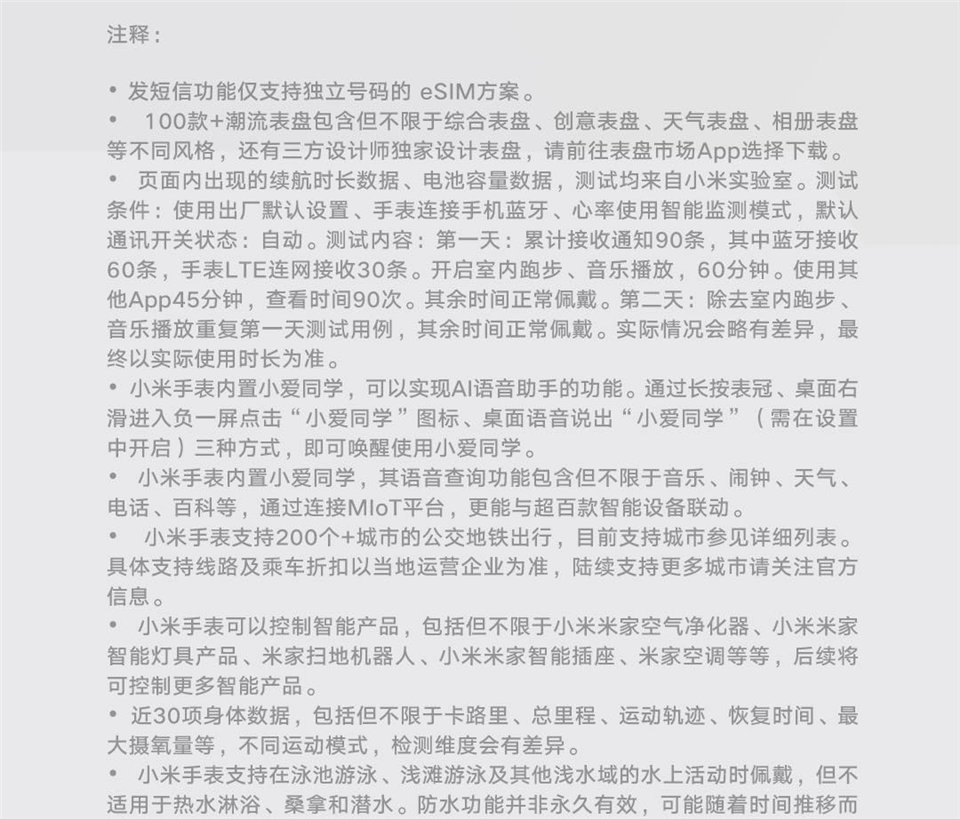 注释：

• 发短信功能仅支持独立号码的 eSIM方案。
• 100款+潮流表盘包含但不限于综合表盘、创意表盘、天气表盘、相册表盘等不同风格，还有三方设计师独家设计表盘，请前往表盘市场App选择下载。
• 页面内出现的续航时长数据、电池容量数据，测试均来自小米实验室。测试条件：使用出厂默认设置、手表连接手机蓝牙、心率使用智能监测模式，默认通讯开关状态：自动。测试内容：第一天：累计接收通知90条，其中蓝牙接收60条，手表LTE连网接收30条。开启室内跑步、音乐播放，60分钟。使用其他App45分钟，查看时间90次。其余时间正常佩戴。第二天：除去室内跑步、音乐播放重复第一天测试用例，其余时间正常佩戴。实际情况会略有差异，最终以实际使用时长为准。
• 小米手表内置小爱同学，可以实现AI语音助手的功能。通过长按表冠、桌面右滑进入负一屏点击“小爱同学”图标、桌面语音说出“小爱同学”（需在设置中开启）三种方式，即可唤醒使用小爱同学。
• 小米手表内置小爱同学，其语音查询功能包含但不限于音乐、闹钟、天气、电话、百科等，通过连接MIoT平台，更能与超百款智能设备联动。
• 小米手表支持200个+城市的公交地铁出行，目前支持城市参见详细列表。具体支持线路及乘车折扣以当地运营企业为准，陆续支持更多城市请关注官方信息。
• 小米手表可以控制智能产品，包括但不限于小米米家空气净化器、小米米家智能灯具产品、米家扫地机器人、小米米家智能插座、米家空调等等，后续将可控制更多智能产品。
• 近30项身体数据，包括但不限于卡路里、总里程、运动轨迹、恢复时间、最大摄氧量等，不同运动模式，检测维度会有差异。
• 小米手表支持在泳池游泳、浅滩游泳及其他浅水域的水上活动时佩戴，但不适用于热水淋浴、桑拿和潜水。防水功能并非永久有效，可能随着时间推移而